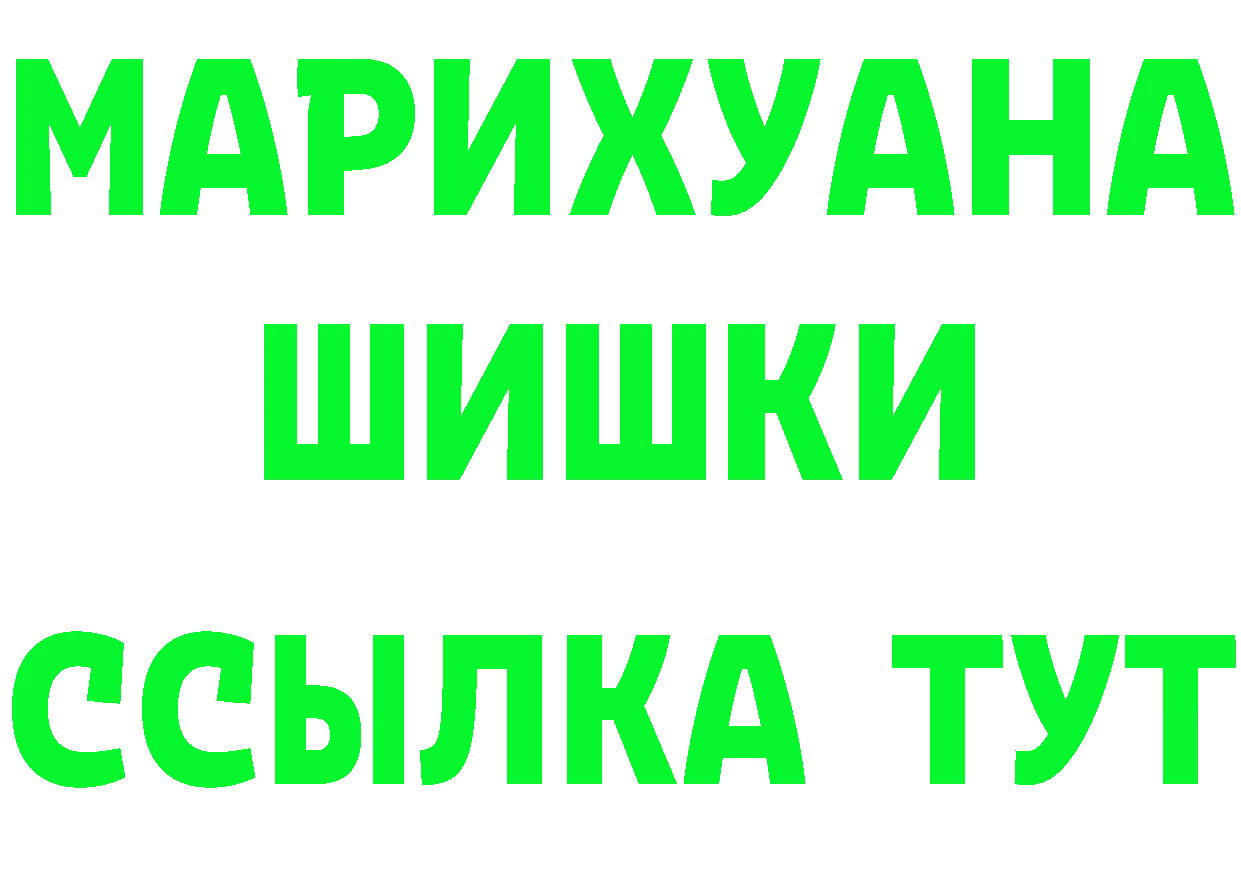 МАРИХУАНА
ШИШКИ
ССЫЛКА ТУТ